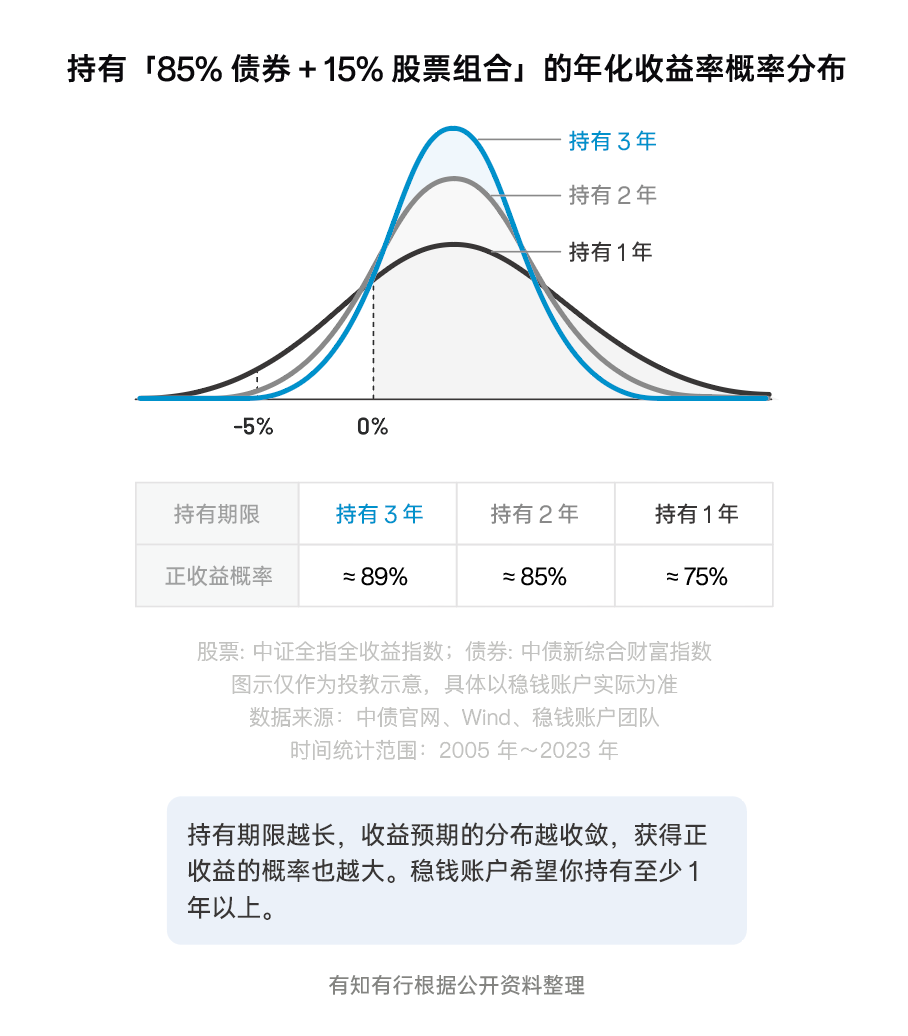 持有「85% 债券 + 15% 股票组合」的年化收益率概率分布

持有 3 年
持有 2 年
持有 1 年

-5%
0%

| 持有期限 | 持有 3 年 | 持有 2 年 | 持有 1 年 |
|---|---|---|---|
| 正收益概率 | ≈ 89% | ≈ 85% | ≈ 75% |

股票: 中证全指全收益指数；债券: 中债新综合财富指数
图示仅作为投教示意，具体以稳钱账户实际为准
数据来源：中债官网、Wind、稳钱账户团队
时间统计范围：2005 年～2023 年

持有期限越长，收益预期的分布越收敛，获得正收益的概率也越大。稳钱账户希望你持有至少 1 年以上。

有知有行根据公开资料整理